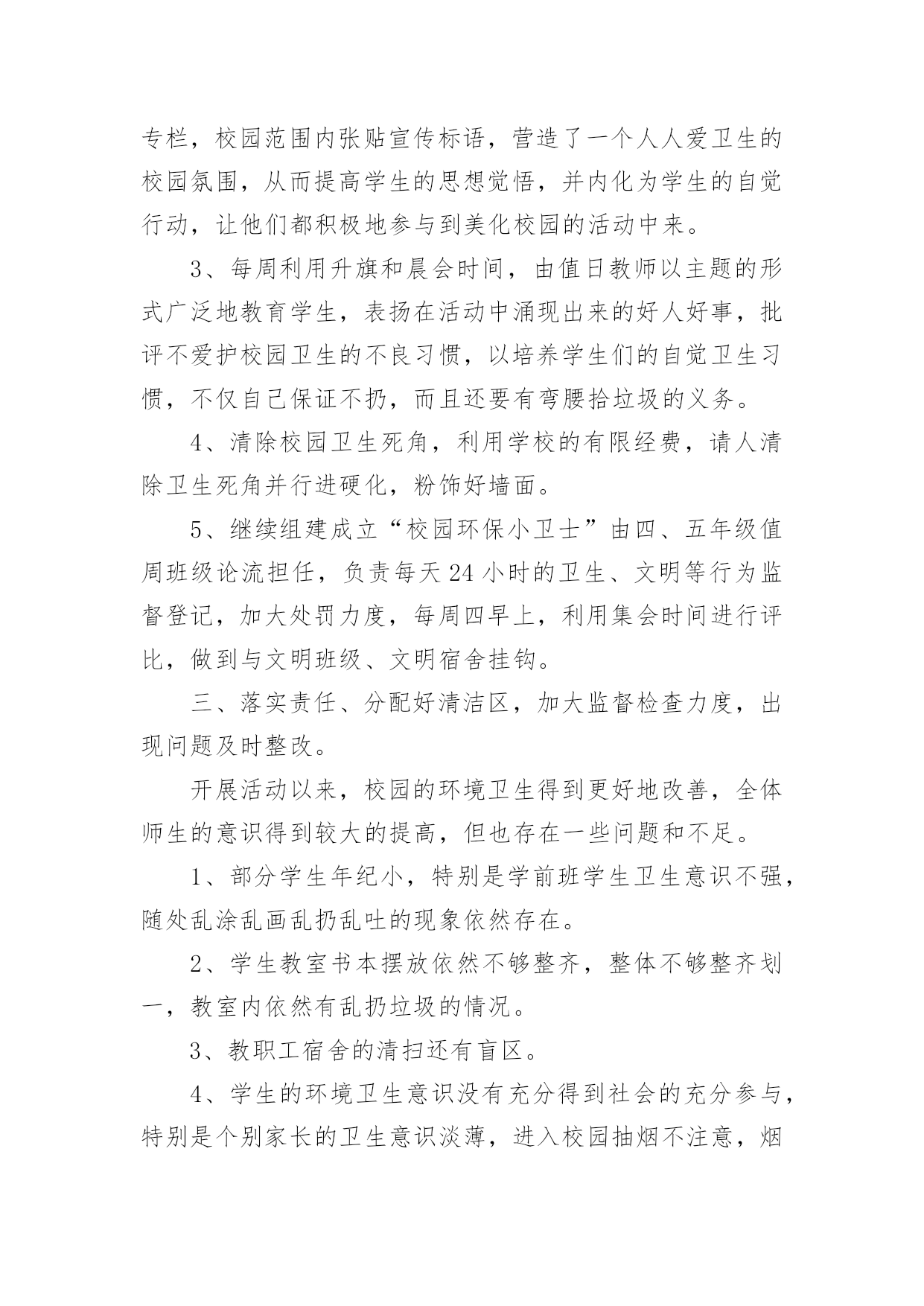 专栏，校园范围内张贴宣传标语，营造了一个人人爱卫生的校园氛围，从而提高学生的思想觉悟，并内化为学生的自觉行动，让他们都积极地参与到美化校园的活动中来。

3、每周利用升旗和晨会时间，由值日教师以主题的形式广泛地教育学生，表扬在活动中涌现出来的好人好事，批评不爱护校园卫生的不良习惯，以培养学生们的自觉卫生习惯，不仅自己保证不扔，而且还要有弯腰拾垃圾的义务。

4、清除校园卫生死角，利用学校的有限经费，请人清除卫生死角并行进硬化，粉饰好墙面。

5、继续组建成立“校园环保小卫士”由四、五年级值周班级论流担任，负责每天24小时的卫生、文明等行为监督登记，加大处罚力度，每周四早上，利用集会时间进行评比，做到与文明班级、文明宿舍挂钩。

三、落实责任、分配好清洁区，加大监督检查力度，出现问题及时整改。

开展活动以来，校园的环境卫生得到更好地改善，全体师生的意识得到较大的提高，但也存在一些问题和不足。

1、部分学生年纪小，特别是学前班学生卫生意识不强，随处乱涂乱画乱扔乱吐的现象依然存在。

2、学生教室书本摆放依然不够整齐，整体不够整齐划一，教室内依然有乱扔垃圾的情况。

3、教职工宿舍的清扫还有盲区。

4、学生的环境卫生意识没有充分得到社会的充分参与，特别是个别家长的卫生意识淡薄，进入校园抽烟不注意，烟